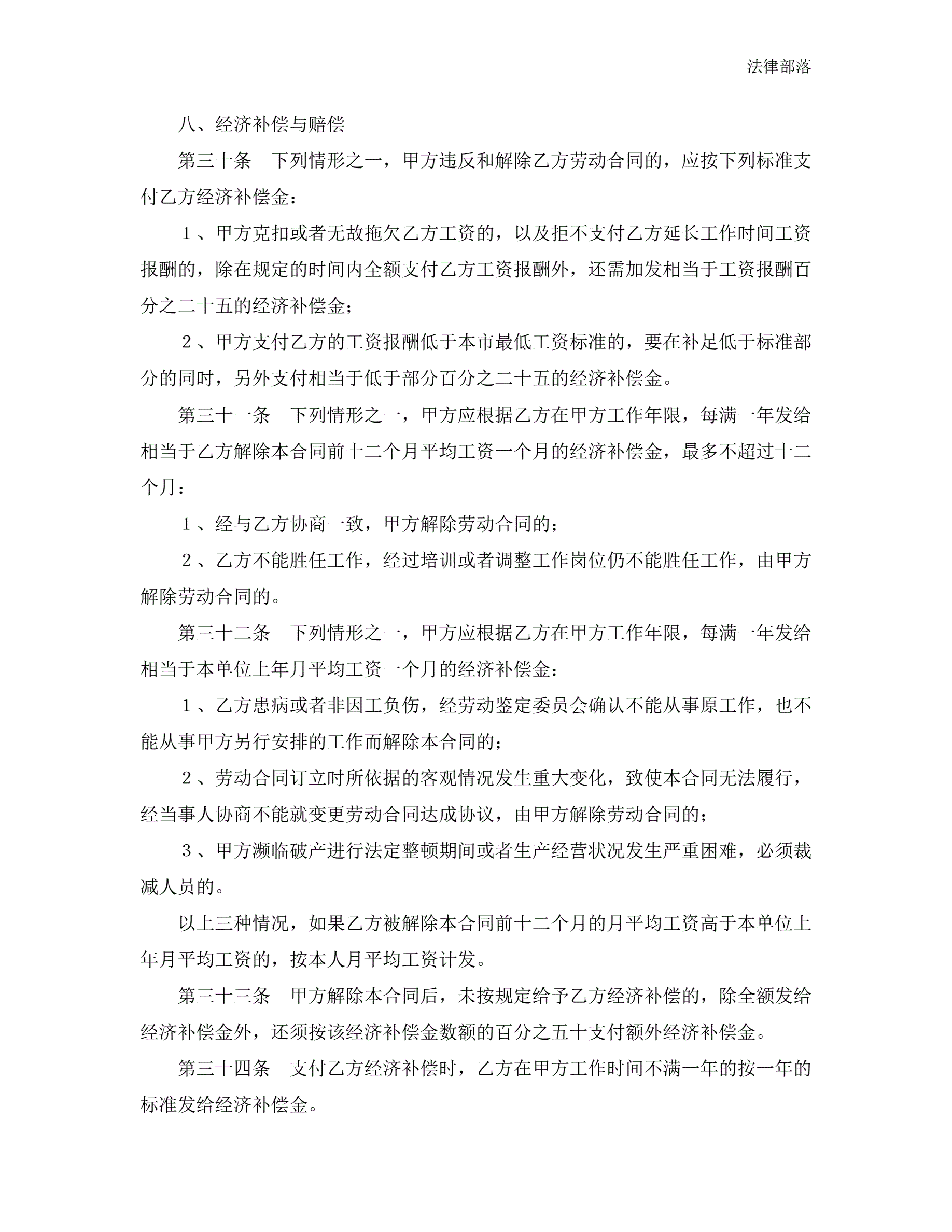 法律部落

八、经济补偿与赔偿

第三十条　下列情形之一，甲方违反和解除乙方劳动合同的，应按下列标准支付乙方经济补偿金：

１、甲方克扣或者无故拖欠乙方工资的，以及拒不支付乙方延长工作时间工资报酬的，除在规定的时间内全额支付乙方工资报酬外，还需加发相当于工资报酬百分之二十五的经济补偿金；

２、甲方支付乙方的工资报酬低于本市最低工资标准的，要在补足低于标准部分的同时，另外支付相当于低于部分百分之二十五的经济补偿金。

第三十一条　下列情形之一，甲方应根据乙方在甲方工作年限，每满一年发给相当于乙方解除本合同前十二个月平均工资一个月的经济补偿金，最多不超过十二个月：

１、经与乙方协商一致，甲方解除劳动合同的；

２、乙方不能胜任工作，经过培训或者调整工作岗位仍不能胜任工作，由甲方解除劳动合同的。

第三十二条　下列情形之一，甲方应根据乙方在甲方工作年限，每满一年发给相当于本单位上年月平均工资一个月的经济补偿金：

１、乙方患病或者非因工负伤，经劳动鉴定委员会确认不能从事原工作，也不能从事甲方另行安排的工作而解除本合同的；

２、劳动合同订立时所依据的客观情况发生重大变化，致使本合同无法履行，经当事人协商不能就变更劳动合同达成协议，由甲方解除劳动合同的；

３、甲方濒临破产进行法定整顿期间或者生产经营状况发生严重困难，必须裁减人员的。

以上三种情况，如果乙方被解除本合同前十二个月的月平均工资高于本单位上年月平均工资的，按本人月平均工资计发。

第三十三条　甲方解除本合同后，未按规定给予乙方经济补偿的，除全额发给经济补偿金外，还须按该经济补偿金数额的百分之五十支付额外经济补偿金。

第三十四条　支付乙方经济补偿时，乙方在甲方工作时间不满一年的按一年的标准发给经济补偿金。